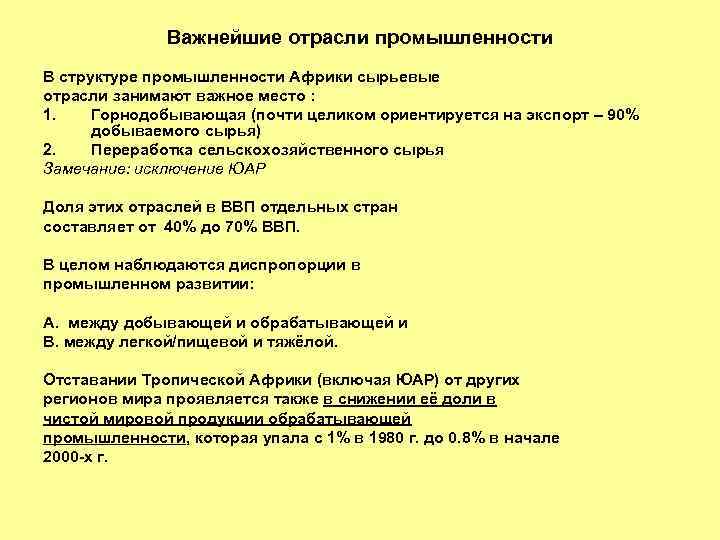 Важнейшие отрасли промышленности

В структуре промышленности Африки сырьевые отрасли занимают важное место :
1. Горнодобывающая (почти целиком ориентируется на экспорт – 90% добываемого сырья)
2. Переработка сельскохозяйственного сырья
Замечание: исключение ЮАР

Доля этих отраслей в ВВП отдельных стран составляет от 40% до 70% ВВП.

В целом наблюдаются диспропорции в промышленном развитии:

А. между добывающей и обрабатывающей и
В. между легкой/пищевой и тяжёлой.

Отставании Тропической Африки (включая ЮАР) от других регионов мира проявляется также в снижении её доли в чистой мировой продукции обрабатывающей промышленности, которая упала с 1% в 1980 г. до 0.8% в начале 2000-х г.